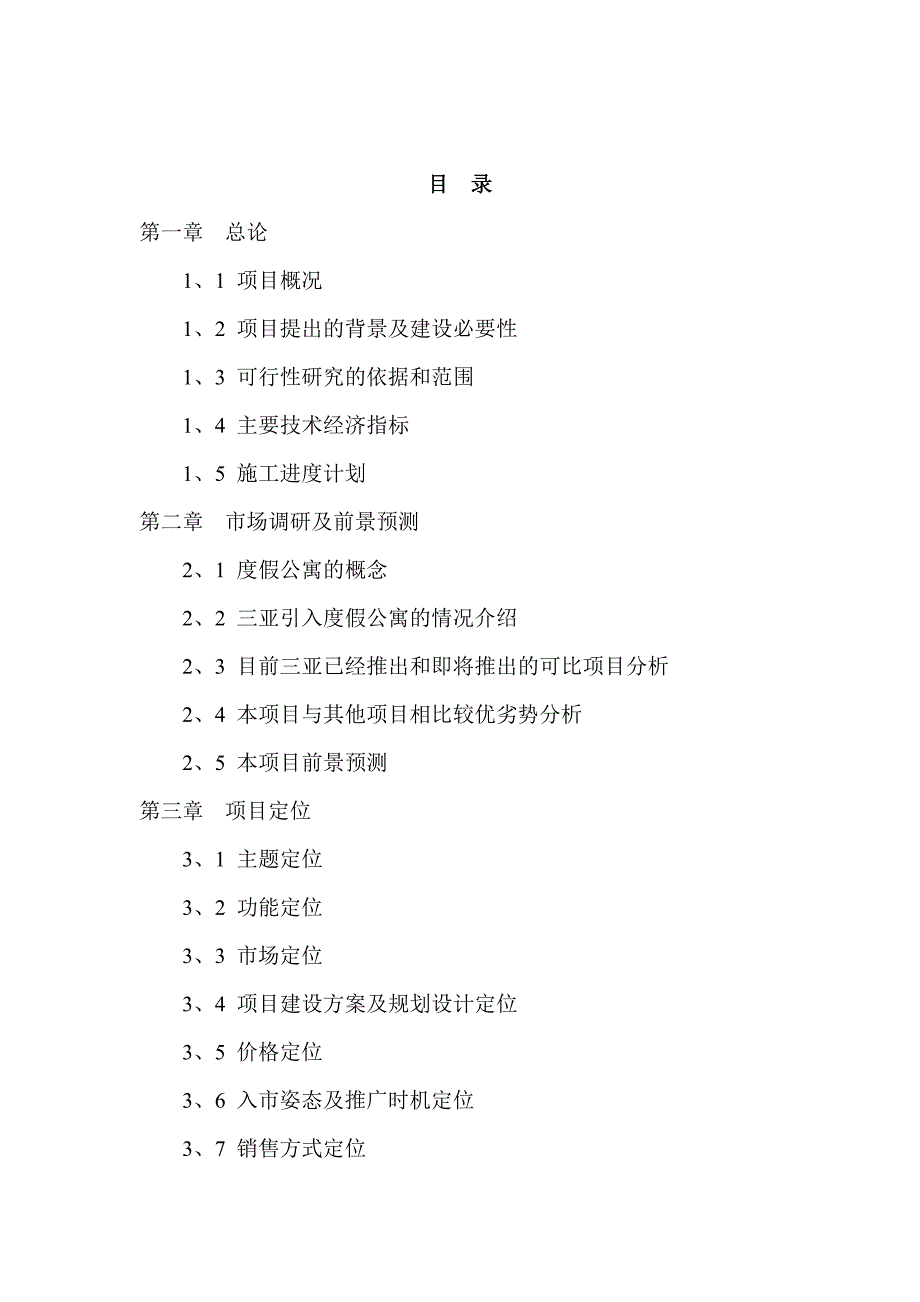 目　录

第一章　总论

1、1 项目概况

1、2 项目提出的背景及建设必要性

1、3 可行性研究的依据和范围

1、4 主要技术经济指标

1、5 施工进度计划

第二章　市场调研及前景预测

2、1 度假公寓的概念

2、2 三亚引入度假公寓的情况介绍

2、3 目前三亚已经推出和即将推出的可比项目分析

2、4 本项目与其他项目相比较优劣势分析

2、5 本项目前景预测

第三章　项目定位

3、1 主题定位

3、2 功能定位

3、3 市场定位

3、4 项目建设方案及规划设计定位

3、5 价格定位

3、6 入市姿态及推广时机定位

3、7 销售方式定位